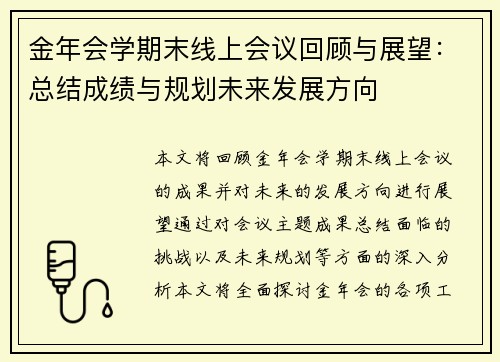 金年会学期末线上会议回顾与展望：总结成绩与规划未来发展方向

本文将回顾金年会学期末线上会议的成果并对未来的发展方向进行展望通过对会议主题成果总结面临的挑战以及未来规划等方面的深入分析本文将全面探讨金年会的各项工